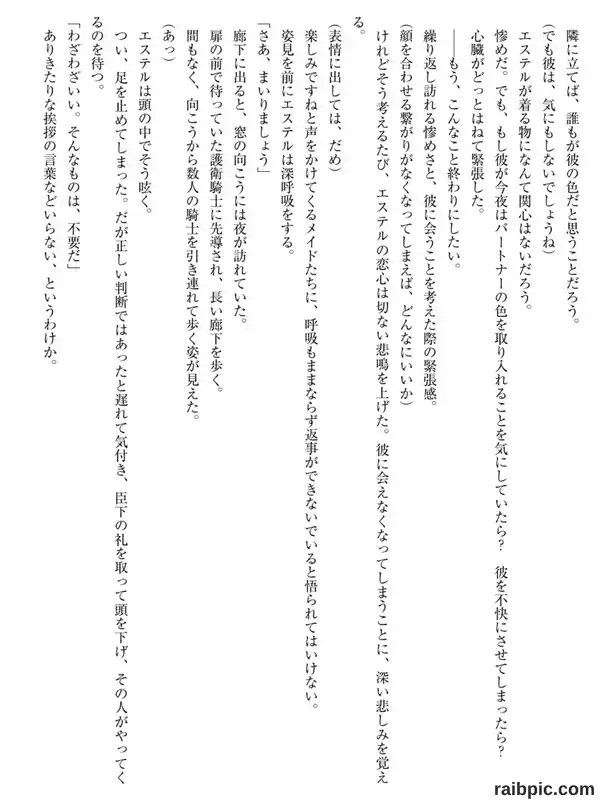 隣に立てば、誰もが彼の色だと思うことだろう。
(でも彼は、気にもしないでしょうね)
エステルが着る物になんて関心はないだろう。
惨めだ。でも、もし彼が今夜はパートナーの色を取り入れることを気にしていたら？　彼を不快にさせてしまったら？
心臓がどっとはねて緊張した。
――もう、こんなこと終わりにしたい。
繰り返し訪れる惨めさと、彼に会うことを考えた際の緊張感。
(顔を合わせる繋がりがなくなってしまえば、どんなにいいか)
けれどそう考えるたび、エステルの恋心は切ない悲鳴を上げた。彼に会えなくなってしまうことに、深い悲しみを覚える。
(表情に出しては、だめ)
楽しみですねと声をかけてくるメイドたちに、呼吸もままならず返事ができないでいると悟られてはいけない。
姿見を前にエステルは深呼吸をする。
「さあ、まいりましょう」
廊下に出ると、窓の向こうには夜が訪れていた。
扉の前で待っていた護衛騎士に先導され、長い廊下を歩く。
間もなく、向こうから数人の騎士を引き連れて歩く姿が見えた。
(あっ)
エステルは頭の中でそう呟く。
つい、足を止めてしまった。だが正しい判断ではあったと遅れて気付き、臣下の礼を取って頭を下げ、その人がやってくるのを待つ。
「わざわざいい。そんなものは、不要だ」
ありきたりな挨拶の言葉などいらない、というわけか。

raibpic.com